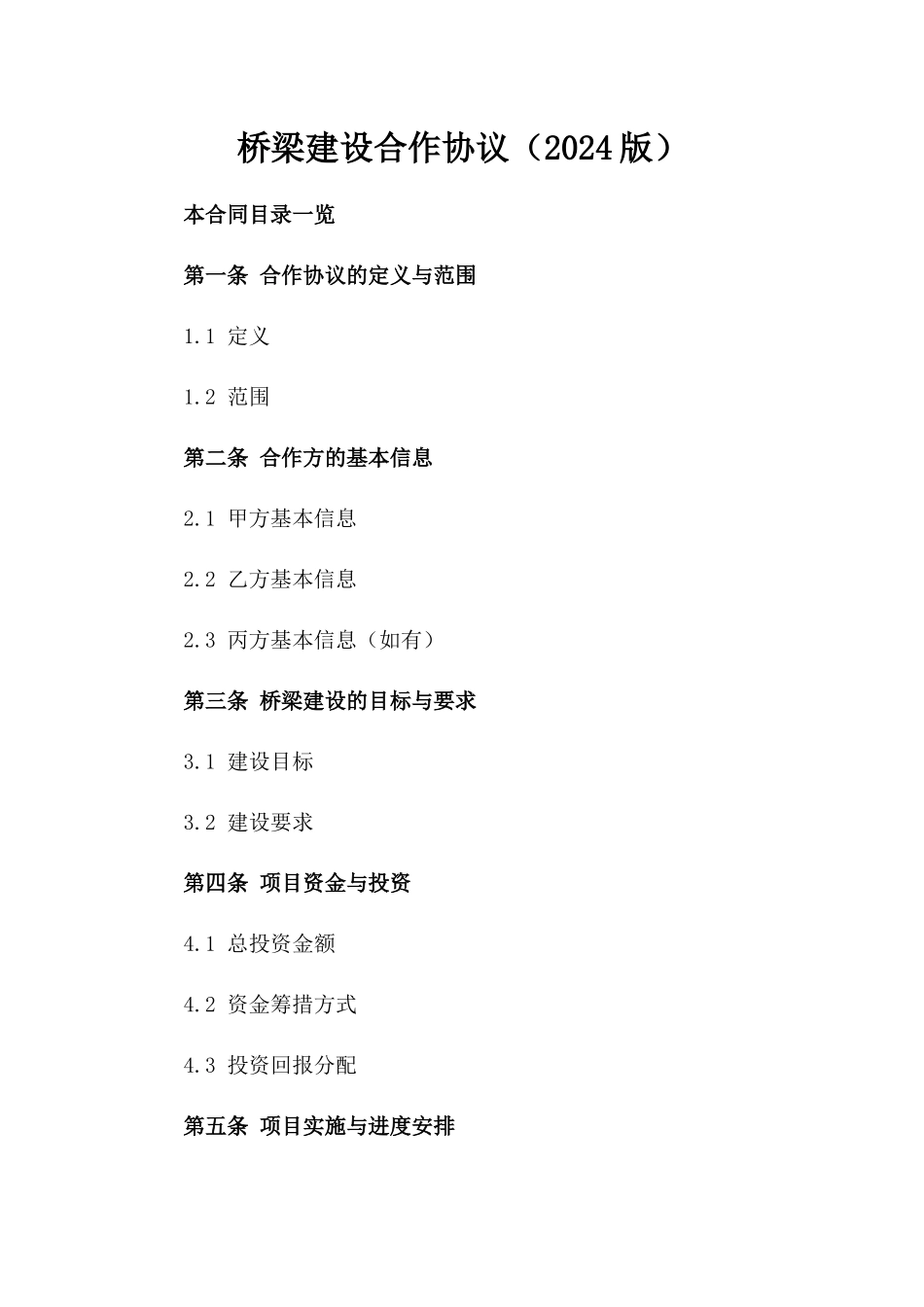 桥梁建设合作协议（2024版）

本合同目录一览

第一条 合作协议的定义与范围

1.1 定义

1.2 范围

第二条 合作方的基本信息

2.1 甲方基本信息

2.2 乙方基本信息

2.3 丙方基本信息（如有）

第三条 桥梁建设的目标与要求

3.1 建设目标

3.2 建设要求

第四条 项目资金与投资

4.1 总投资金额

4.2 资金筹措方式

4.3 投资回报分配

第五条 项目实施与进度安排